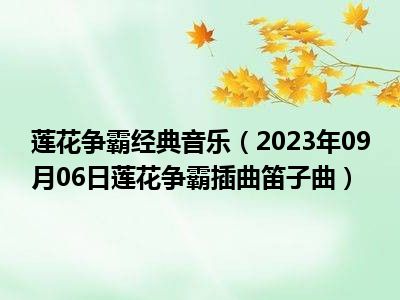 莲花争霸经典音乐（2023年09月06日莲花争霸插曲笛子曲）